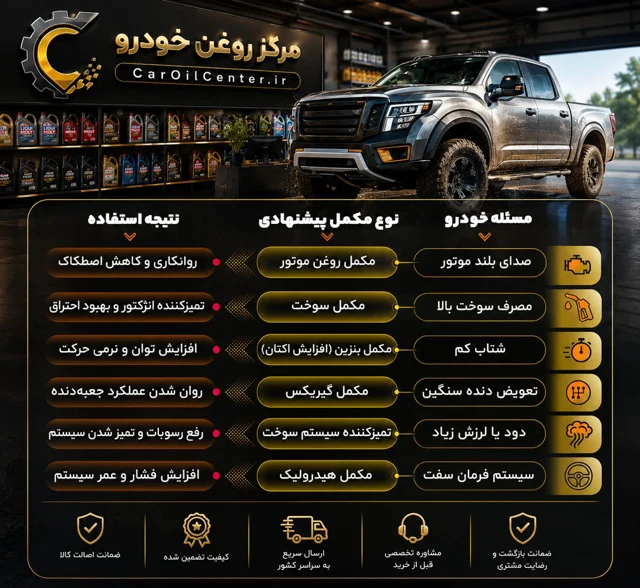 مرکز روغن خودرو
CarOilCenter.ir

| مسئله خودرو | نوع مکمل پیشنهادی | نتیجه استفاده |
|---|---|---|
| صدای بلند موتور | مکمل روغن موتور | روانکاری و کاهش اصطکاک |
| مصرف سوخت بالا | مکمل سوخت | تمیزکننده انژکتور و بهبود احتراق |
| شتاب کم | مکمل بنزین (افزایش اکتان) | افزایش توان و نرمی حرکت |
| تعویض دنده سنگین | مکمل گیربکس | روان شدن عملکرد جعبه‌دنده |
| دود یا لرزش زیاد | تمیزکننده سیستم سوخت | رفع رسوبات و تمیز شدن سیستم |
| سیستم فرمان سفت | مکمل هیدرولیک | افزایش فشار و عمر سیستم |

ضمانت بازگشت و رضایت مشتری

مشاوره تخصصی قبل از خرید

ارسال سریع به سراسر کشور

کیفیت تضمین شده

ضمانت اصالت کالا